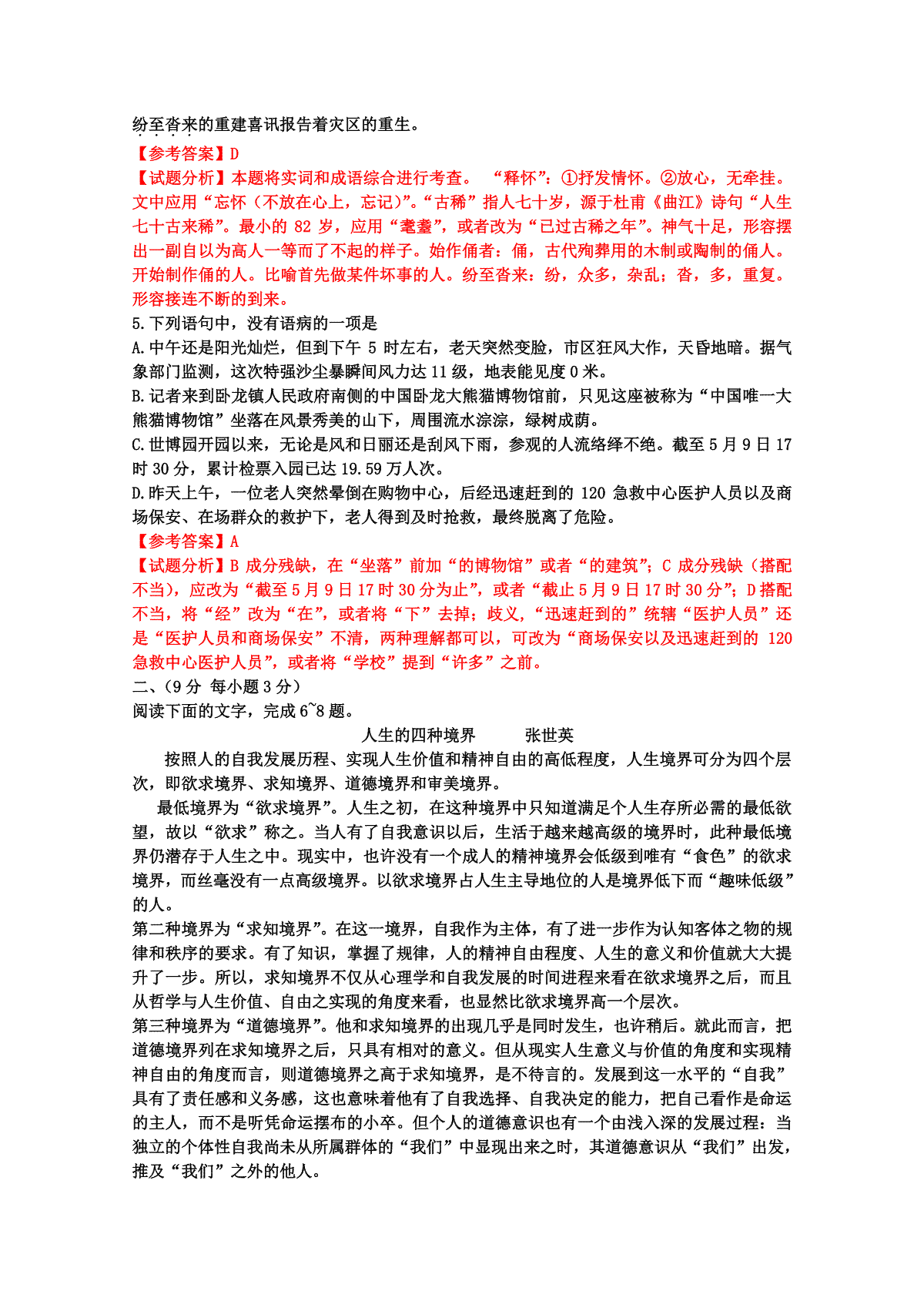 纷至沓来的重建喜讯报告着灾区的重生。

【参考答案】D

【试题分析】本题将实词和成语综合进行考查。 “释怀”：①抒发情怀。②放心，无牵挂。文中应用“忘怀（不放在心上，忘记）”。“古稀”指人七十岁，源于杜甫《曲江》诗句“人生七十古来稀”。最小的 82 岁，应用“耄耋”，或者改为“已过古稀之年”。神气十足，形容摆出一副自以为高人一等而了不起的样子。始作俑者：俑，古代殉葬用的木制或陶制的俑人。开始制作俑的人。比喻首先做某件坏事的人。纷至沓来：纷，众多，杂乱；沓，多，重复。形容接连不断的到来。

5.下列语句中，没有语病的一项是

A.中午还是阳光灿烂，但到下午 5 时左右，老天突然变脸，市区狂风大作，天昏地暗。据气象部门监测，这次特强沙尘暴瞬间风力达 11 级，地表能见度 0 米。

B.记者来到卧龙镇人民政府南侧的中国卧龙大熊猫博物馆前，只见这座被称为“中国唯一大熊猫博物馆”坐落在风景秀美的山下，周围流水淙淙，绿树成荫。

C.世博园开园以来，无论是风和日丽还是刮风下雨，参观的人流络绎不绝。截至 5 月 9 日 17 时 30 分，累计检票入园已达 19.59 万人次。

D.昨天上午，一位老人突然晕倒在购物中心，后经迅速赶到的 120 急救中心医护人员以及商场保安、在场群众的救护下，老人得到及时抢救，最终脱离了危险。

【参考答案】A

【试题分析】B 成分残缺，在“坐落”前加“的博物馆”或者“的建筑”；C 成分残缺（搭配不当），应改为“截至 5 月 9 日 17 时 30 分为止”，或者“截止 5 月 9 日 17 时 30 分”；D 搭配不当，将“经”改为“在”，或者将“下”去掉；歧义，“迅速赶到的”统辖“医护人员”还是“医护人员和商场保安”不清，两种理解都可以，可改为“商场保安以及迅速赶到的 120 急救中心医护人员”，或者将“学校”提到“许多”之前。

二、（9 分 每小题 3 分）

阅读下面的文字，完成 6~8 题。

人生的四种境界 张世英

按照人的自我发展历程、实现人生价值和精神自由的高低程度，人生境界可分为四个层次，即欲求境界、求知境界、道德境界和审美境界。

最低境界为“欲求境界”。人生之初，在这种境界中只知道满足个人生存所必需的最低欲望，故以“欲求”称之。当人有了自我意识以后，生活于越来越高级的境界时，此种最低境界仍潜存于人生之中。现实中，也许没有一个成人的精神境界会低级到唯有“食色”的欲求境界，而丝毫没有一点高级境界。以欲求境界占人生主导地位的人是境界低下而“趣味低级”的人。

第二种境界为“求知境界”。在这一境界，自我作为主体，有了进一步作为认知客体之物的规律和秩序的要求。有了知识，掌握了规律，人的精神自由程度、人生的意义和价值就大大提升了一步。所以，求知境界不仅从心理学和自我发展的时间进程来看在欲求境界之后，而且从哲学与人生价值、自由之实现的角度来看，也显然比欲求境界高一个层次。

第三种境界为“道德境界”。他和求知境界的出现几乎是同时发生，也许稍后。就此而言，把道德境界列在求知境界之后，只具有相对的意义。但从现实人生意义与价值的角度和实现精神自由的角度而言，则道德境界之高于求知境界，是不待言的。发展到这一水平的“自我”具有了责任感和义务感，这也意味着他有了自我选择、自我决定的能力，把自己看作是命运的主人，而不是听凭命运摆布的小卒。但个人的道德意识也有一个由浅入深的发展过程：当独立的个体性自我尚未从所属群体的“我们”中显现出来之时，其道德意识从“我们”出发，推及“我们”之外的他人。